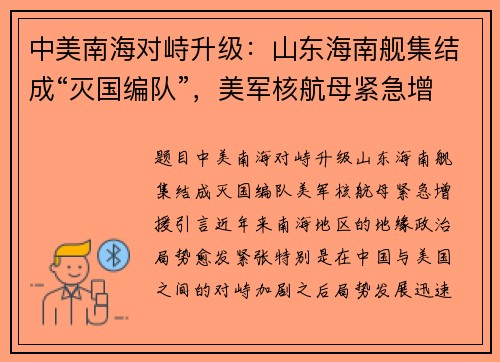 中美南海对峙升级：山东海南舰集结成“灭国编队”，美军核航母紧急增

题目中美南海对峙升级山东海南舰集结成灭国编队美军核航母紧急增援引言近年来南海地区的地缘政治局势愈发紧张特别是在中国与美国之间的对峙加剧之后局势发展迅速